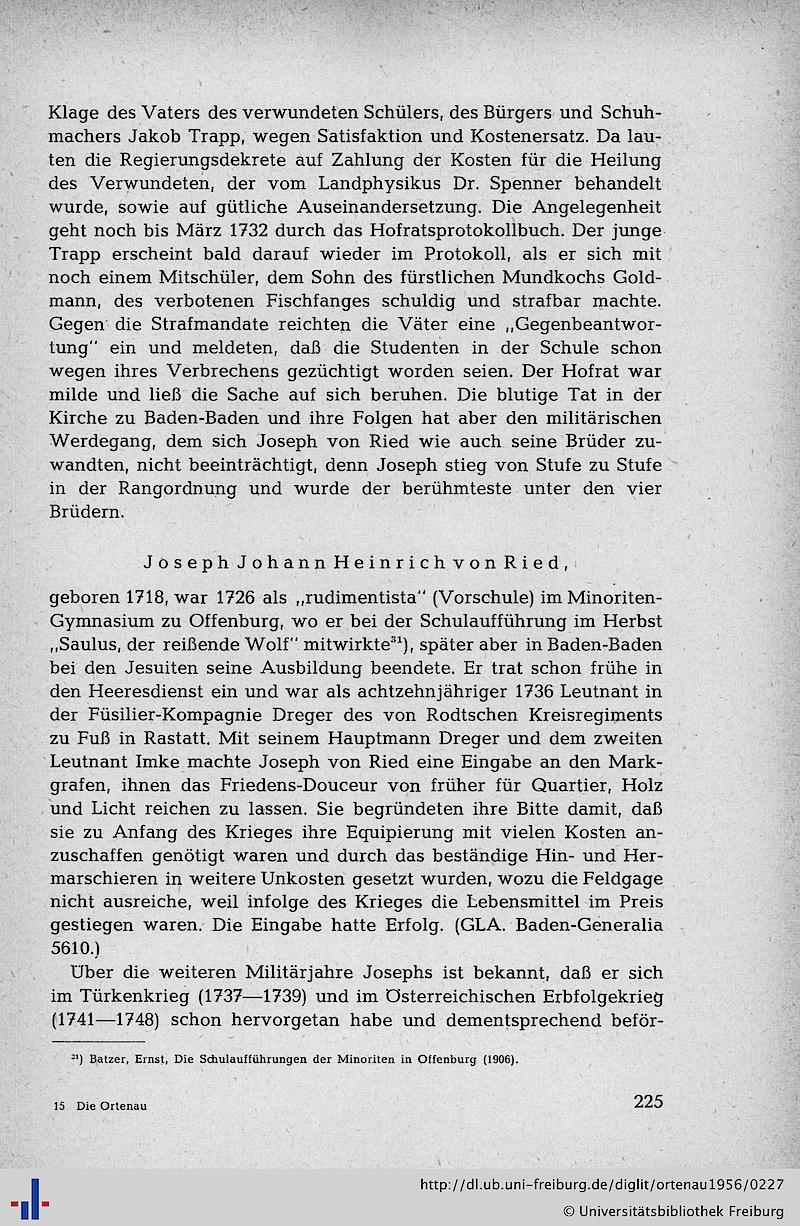 Klage des Vaters des verwundeten Schülers, des Bürgers und Schuhmachers Jakob Trapp, wegen Satisfaktion und Kostenersatz. Da lauten die Regierungsdekrete auf Zahlung der Kosten für die Heilung des Verwundeten, der vom Landphysikus Dr. Spenner behandelt wurde, sowie auf gütliche Auseinandersetzung. Die Angelegenheit geht noch bis März 1732 durch das Hofratsprotokollbuch. Der junge Trapp erscheint bald darauf wieder im Protokoll, als er sich mit noch einem Mitschüler, dem Sohn des fürstlichen Mundkochs Goldmann, des verbotenen Fischfanges schuldig und strafbar machte. Gegen die Strafmandate reichten die Väter eine „Gegenbeantwortung" ein und meldeten, daß die Studenten in der Schule schon wegen ihres Verbrechens gezüchtigt worden seien. Der Hofrat war milde und ließ die Sache auf sich beruhen. Die blutige Tat in der Kirche zu Baden-Baden und ihre Folgen hat aber den militärischen Werdegang, dem sich Joseph von Ried wie auch seine Brüder zuwandten, nicht beeinträchtigt, denn Joseph stieg von Stufe zu Stufe in der Rangordnung und wurde der berühmteste unter den vier Brüdern.

Joseph Johann Heinrich von Ried,

geboren 1718, war 1726 als „rudimentista" (Vorschule) im Minoriten-Gymnasium zu Offenburg, wo er bei der Schulaufführung im Herbst „Saulus, der reißende Wolf" mitwirkte$^{31}$), später aber in Baden-Baden bei den Jesuiten seine Ausbildung beendete. Er trat schon frühe in den Heeresdienst ein und war als achtzehnjähriger 1736 Leutnant in der Füsilier-Kompagnie Dreger des von Rodtschen Kreisregiments zu Fuß in Rastatt. Mit seinem Hauptmann Dreger und dem zweiten Leutnant Imke machte Joseph von Ried eine Eingabe an den Markgrafen, ihnen das Friedens-Douceur von früher für Quartier, Holz und Licht reichen zu lassen. Sie begründeten ihre Bitte damit, daß sie zu Anfang des Krieges ihre Equipierung mit vielen Kosten anzuschaffen genötigt waren und durch das beständige Hin- und Hermarschieren in weitere Unkosten gesetzt wurden, wozu die Feldgage nicht ausreiche, weil infolge des Krieges die Lebensmittel im Preis gestiegen waren. Die Eingabe hatte Erfolg. (GLA. Baden-Generalia 5610.)

Über die weiteren Militärjahre Josephs ist bekannt, daß er sich im Türkenkrieg (1737—1739) und im Österreichischen Erbfolgekrieg (1741—1748) schon hervorgetan habe und dementsprechend beför-

$^{31}$) Batzer, Ernst, Die Schulaufführungen der Minoriten in Offenburg (1906).

15 Die Ortenau

225

http://dl.ub.uni-freiburg.de/diglit/ortenau1956/0227
© Universitätsbibliothek Freiburg